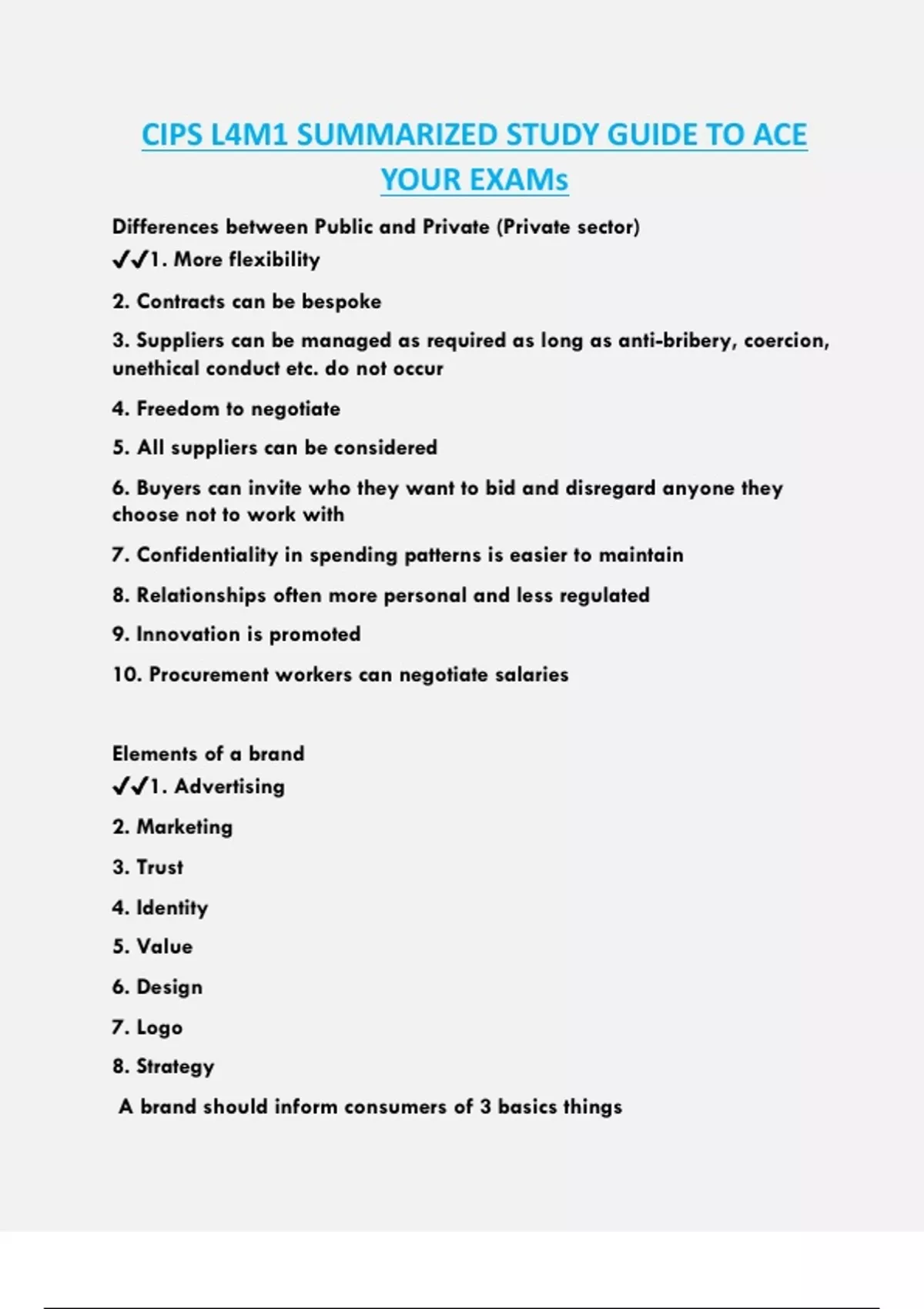 CIPS L4M1 SUMMARIZED STUDY GUIDE TO ACE YOUR EXAMs

Differences between Public and Private (Private sector)
✔✔1. More flexibility

2. Contracts can be bespoke

3. Suppliers can be managed as required as long as anti-bribery, coercion, unethical conduct etc. do not occur

4. Freedom to negotiate

5. All suppliers can be considered

6. Buyers can invite who they want to bid and disregard anyone they choose not to work with

7. Confidentiality in spending patterns is easier to maintain

8. Relationships often more personal and less regulated

9. Innovation is promoted

10. Procurement workers can negotiate salaries

Elements of a brand
✔✔1. Advertising

2. Marketing

3. Trust

4. Identity

5. Value

6. Design

7. Logo

8. Strategy

A brand should inform consumers of 3 basics things